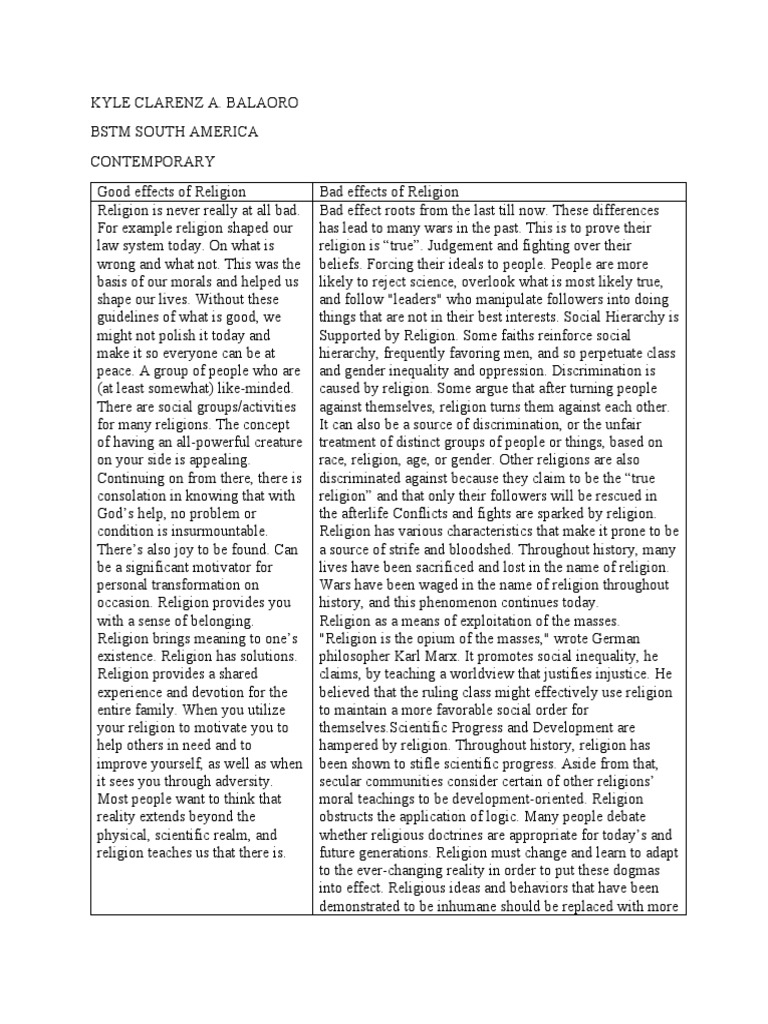 KYLE CLARENZ A. BALAORO

BSTM SOUTH AMERICA

CONTEMPORARY

| Good effects of Religion | Bad effects of Religion |
|---|---|
| Religion is never really at all bad. For example religion shaped our law system today. On what is wrong and what not. This was the basis of our morals and helped us shape our lives. Without these guidelines of what is good, we might not polish it today and make it so everyone can be at peace. A group of people who are (at least somewhat) like-minded. There are social groups/activities for many religions. The concept of having an all-powerful creature on your side is appealing. Continuing on from there, there is consolation in knowing that with God's help, no problem or condition is insurmountable. There's also joy to be found. Can be a significant motivator for personal transformation on occasion. Religion provides you with a sense of belonging. Religion brings meaning to one's existence. Religion has solutions. Religion provides a shared experience and devotion for the entire family. When you utilize your religion to motivate you to help others in need and to improve yourself, as well as when it sees you through adversity. Most people want to think that reality extends beyond the physical, scientific realm, and religion teaches us that there is. | Bad effect roots from the last till now. These differences has lead to many wars in the past. This is to prove their religion is "true". Judgement and fighting over their beliefs. Forcing their ideals to people. People are more likely to reject science, overlook what is most likely true, and follow "leaders" who manipulate followers into doing things that are not in their best interests. Social Hierarchy is Supported by Religion. Some faiths reinforce social hierarchy, frequently favoring men, and so perpetuate class and gender inequality and oppression. Discrimination is caused by religion. Some argue that after turning people against themselves, religion turns them against each other. It can also be a source of discrimination, or the unfair treatment of distinct groups of people or things, based on race, religion, age, or gender. Other religions are also discriminated against because they claim to be the "true religion" and that only their followers will be rescued in the afterlife Conflicts and fights are sparked by religion. Religion has various characteristics that make it prone to be a source of strife and bloodshed. Throughout history, many lives have been sacrificed and lost in the name of religion. Wars have been waged in the name of religion throughout history, and this phenomenon continues today. Religion as a means of exploitation of the masses. "Religion is the opium of the masses," wrote German philosopher Karl Marx. It promotes social inequality, he claims, by teaching a worldview that justifies injustice. He believed that the ruling class might effectively use religion to maintain a more favorable social order for themselves.Scientific Progress and Development are hampered by religion. Throughout history, religion has been shown to stifle scientific progress. Aside from that, secular communities consider certain of other religions' moral teachings to be development-oriented. Religion obstructs the application of logic. Many people debate whether religious doctrines are appropriate for today's and future generations. Religion must change and learn to adapt to the ever-changing reality in order to put these dogmas into effect. Religious ideas and behaviors that have been demonstrated to be inhumane should be replaced with more |